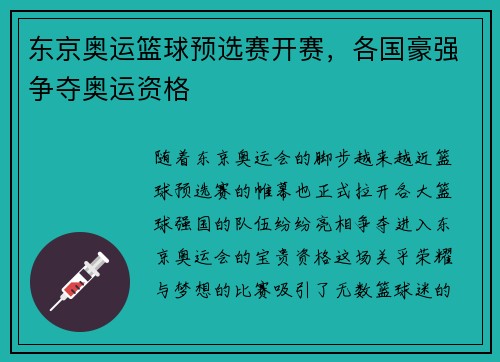 东京奥运篮球预选赛开赛，各国豪强争夺奥运资格

随着东京奥运会的脚步越来越近篮球预选赛的帷幕也正式拉开各大篮球强国的队伍纷纷亮相争夺进入东京奥运会的宝贵资格这场关乎荣耀与梦想的比赛吸引了无数篮球迷的